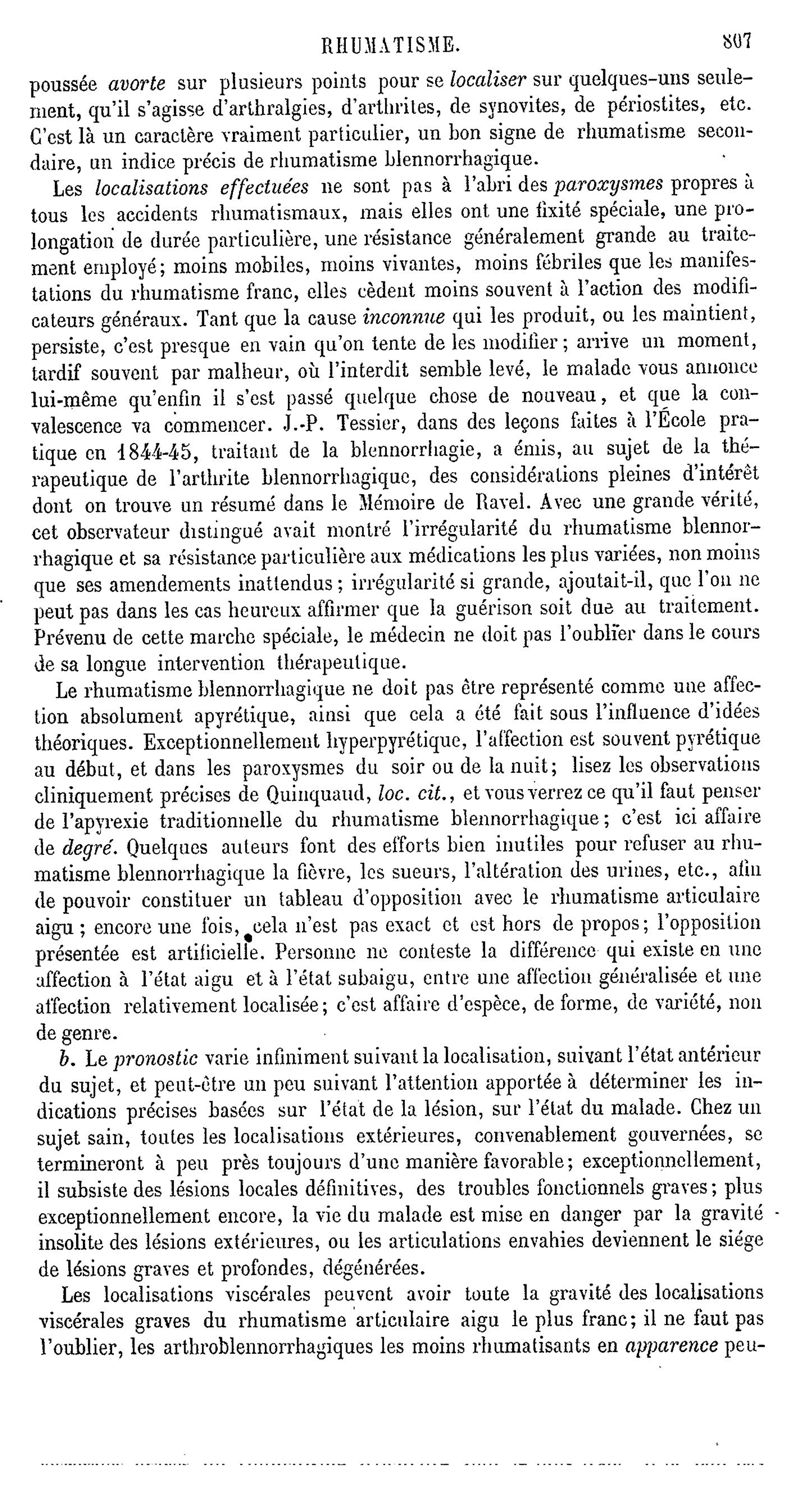 RHUMATISME. 807

poussée avorte sur plusieurs points pour se localiser sur quelques-uns seulement, qu'il s'agisse d'arthralgies, d'arthrites, de synovites, de périostites, etc. C'est là un caractère vraiment particulier, un bon signe de rhumatisme secondaire, un indice précis de rhumatisme blennorrhagique.

Les localisations effectuées ne sont pas à l'abri des paroxysmes propres à tous les accidents rhumatismaux, mais elles ont une fixité spéciale, une prolongation de durée particulière, une résistance généralement grande au traitement employé; moins mobiles, moins vivantes, moins fébriles que les manifestations du rhumatisme franc, elles cèdent moins souvent à l'action des modificateurs généraux. Tant que la cause inconnue qui les produit, ou les maintient, persiste, c'est presque en vain qu'on tente de les modifier; arrive un moment, tardif souvent par malheur, où l'interdit semble levé, le malade vous annonce lui-même qu'enfin il s'est passé quelque chose de nouveau, et que la convalescence va commencer. J.-P. Tessier, dans des leçons faites à l'École pratique en 1844-45, traitant de la blennorrhagie, a émis, au sujet de la thérapeutique de l'arthrite blennorrhagique, des considérations pleines d'intérêt dont on trouve un résumé dans le Mémoire de Ravel. Avec une grande vérité, cet observateur distingué avait montré l'irrégularité du rhumatisme blennorrhagique et sa résistance particulière aux médications les plus variées, non moins que ses amendements inattendus; irrégularité si grande, ajoutait-il, que l'on ne peut pas dans les cas heureux affirmer que la guérison soit due au traitement. Prévenu de cette marche spéciale, le médecin ne doit pas l'oublier dans le cours de sa longue intervention thérapeutique.

Le rhumatisme blennorrhagique ne doit pas être représenté comme une affection absolument apyrétique, ainsi que cela a été fait sous l'influence d'idées théoriques. Exceptionnellement hyperpyrétique, l'affection est souvent pyrétique au début, et dans les paroxysmes du soir ou de la nuit; lisez les observations cliniquement précises de Quinquaud, loc. cit., et vous verrez ce qu'il faut penser de l'apyrexie traditionnelle du rhumatisme blennorrhagique; c'est ici affaire de degré. Quelques auteurs font des efforts bien inutiles pour refuser au rhumatisme blennorrhagique la fièvre, les sueurs, l'altération des urines, etc., afin de pouvoir constituer un tableau d'opposition avec le rhumatisme articulaire aigu; encore une fois, cela n'est pas exact et est hors de propos; l'opposition présentée est artificielle. Personne ne conteste la différence qui existe en une affection à l'état aigu et à l'état subaigu, entre une affection généralisée et une affection relativement localisée; c'est affaire d'espèce, de forme, de variété, non de genre.

b. Le pronostic varie infiniment suivant la localisation, suivant l'état antérieur du sujet, et peut-être un peu suivant l'attention apportée à déterminer les indications précises basées sur l'état de la lésion, sur l'état du malade. Chez un sujet sain, toutes les localisations extérieures, convenablement gouvernées, se termineront à peu près toujours d'une manière favorable; exceptionnellement, il subsiste des lésions locales définitives, des troubles fonctionnels graves; plus exceptionnellement encore, la vie du malade est mise en danger par la gravité insolite des lésions extérieures, ou les articulations envahies deviennent le siége de lésions graves et profondes, dégénérées.

Les localisations viscérales peuvent avoir toute la gravité des localisations viscérales graves du rhumatisme articulaire aigu le plus franc; il ne faut pas l'oublier, les arthroblennorrhagiques les moins rhumatisants en apparence peu-